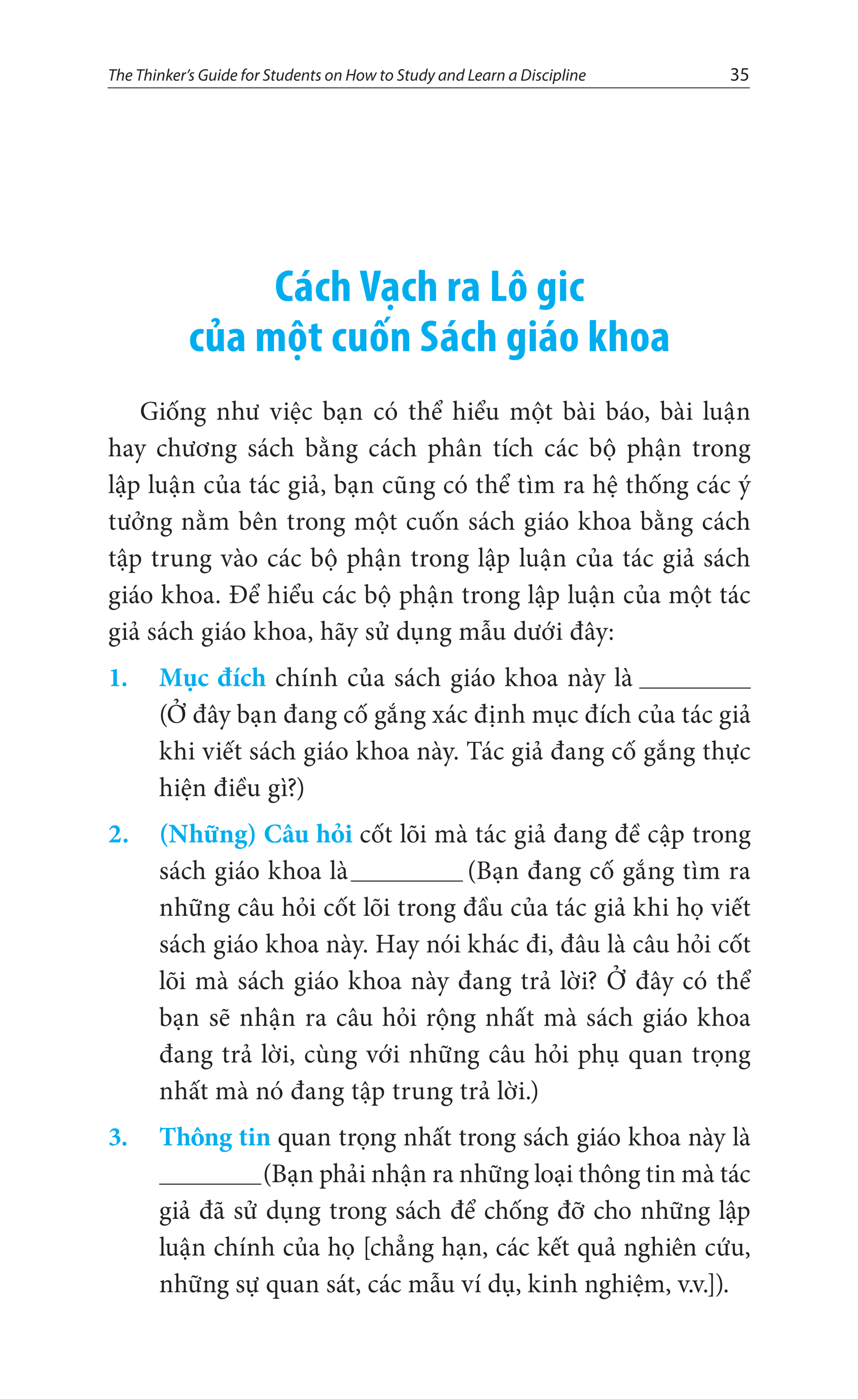 The Thinker's Guide for Students on How to Study and Learn a Discipline 35

Cách Vạch ra Lô gic của một cuốn Sách giáo khoa

Giống như việc bạn có thể hiểu một bài báo, bài luận hay chương sách bằng cách phân tích các bộ phận trong lập luận của tác giả, bạn cũng có thể tìm ra hệ thống các ý tưởng nằm bên trong một cuốn sách giáo khoa bằng cách tập trung vào các bộ phận trong lập luận của tác giả sách giáo khoa. Để hiểu các bộ phận trong lập luận của một tác giả sách giáo khoa, hãy sử dụng mẫu dưới đây:

1. Mục đích chính của sách giáo khoa này là _________ (Ở đây bạn đang cố gắng xác định mục đích của tác giả khi viết sách giáo khoa này. Tác giả đang cố gắng thực hiện điều gì?)

2. (Những) Câu hỏi cốt lõi mà tác giả đang đề cập trong sách giáo khoa là_________ (Bạn đang cố gắng tìm ra những câu hỏi cốt lõi trong đầu của tác giả khi họ viết sách giáo khoa này. Hay nói khác đi, đâu là câu hỏi cốt lõi mà sách giáo khoa này đang trả lời? Ở đây có thể bạn sẽ nhận ra câu hỏi rộng nhất mà sách giáo khoa đang trả lời, cùng với những câu hỏi phụ quan trọng nhất mà nó đang tập trung trả lời.)

3. Thông tin quan trọng nhất trong sách giáo khoa này là _________(Bạn phải nhận ra những loại thông tin mà tác giả đã sử dụng trong sách để chống đỡ cho những lập luận chính của họ [chẳng hạn, các kết quả nghiên cứu, những sự quan sát, các mẫu ví dụ, kinh nghiệm, v.v.]).